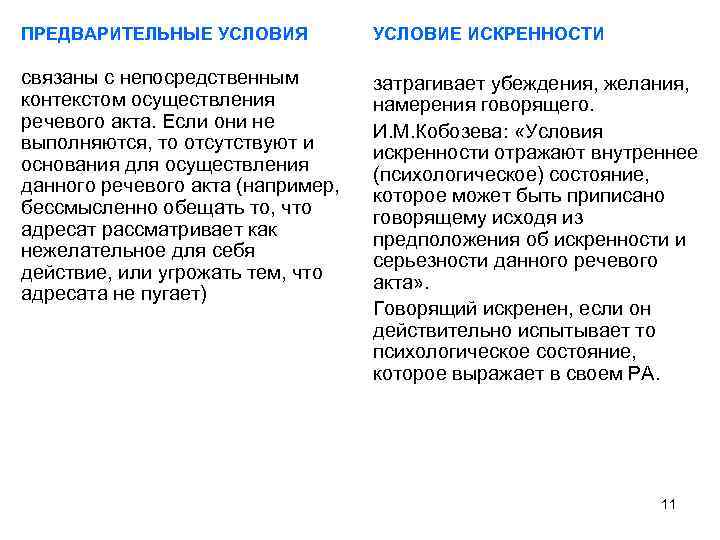 ПРЕДВАРИТЕЛЬНЫЕ УСЛОВИЯ

связаны с непосредственным контекстом осуществления речевого акта. Если они не выполняются, то отсутствуют и основания для осуществления данного речевого акта (например, бессмысленно обещать то, что адресат рассматривает как нежелательное для себя действие, или угрожать тем, что адресата не пугает)

УСЛОВИЕ ИСКРЕННОСТИ

затрагивает убеждения, желания, намерения говорящего.

И.М.Кобозева: «Условия искренности отражают внутреннее (психологическое) состояние, которое может быть приписано говорящему исходя из предположения об искренности и серьезности данного речевого акта».

Говорящий искренен, если он действительно испытывает то психологическое состояние, которое выражает в своем РА.

11